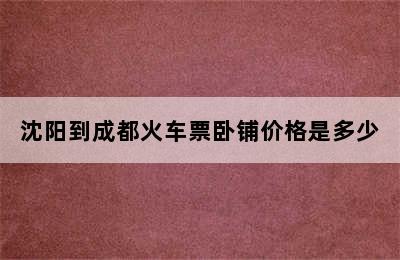 沈阳到成都火车票卧铺价格是多少